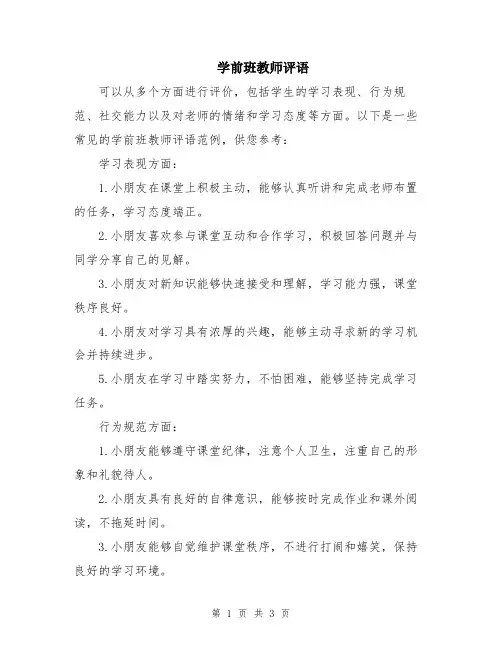 学前班教师评语

可以从多个方面进行评价，包括学生的学习表现、行为规范、社交能力以及对老师的情绪和学习态度等方面。以下是一些常见的学前班教师评语范例，供您参考：

学习表现方面：

1.小朋友在课堂上积极主动，能够认真听讲和完成老师布置的任务，学习态度端正。

2.小朋友喜欢参与课堂互动和合作学习，积极回答问题并与同学分享自己的见解。

3.小朋友对新知识能够快速接受和理解，学习能力强，课堂秩序良好。

4.小朋友对学习具有浓厚的兴趣，能够主动寻求新的学习机会并持续进步。

5.小朋友在学习中踏实努力，不怕困难，能够坚持完成学习任务。

行为规范方面：

1.小朋友能够遵守课堂纪律，注意个人卫生，注重自己的形象和礼貌待人。

2.小朋友具有良好的自律意识，能够按时完成作业和课外阅读，不拖延时间。

3.小朋友能够自觉维护课堂秩序，不进行打闹和嬉笑，保持良好的学习环境。

第 1 页 共 3 页